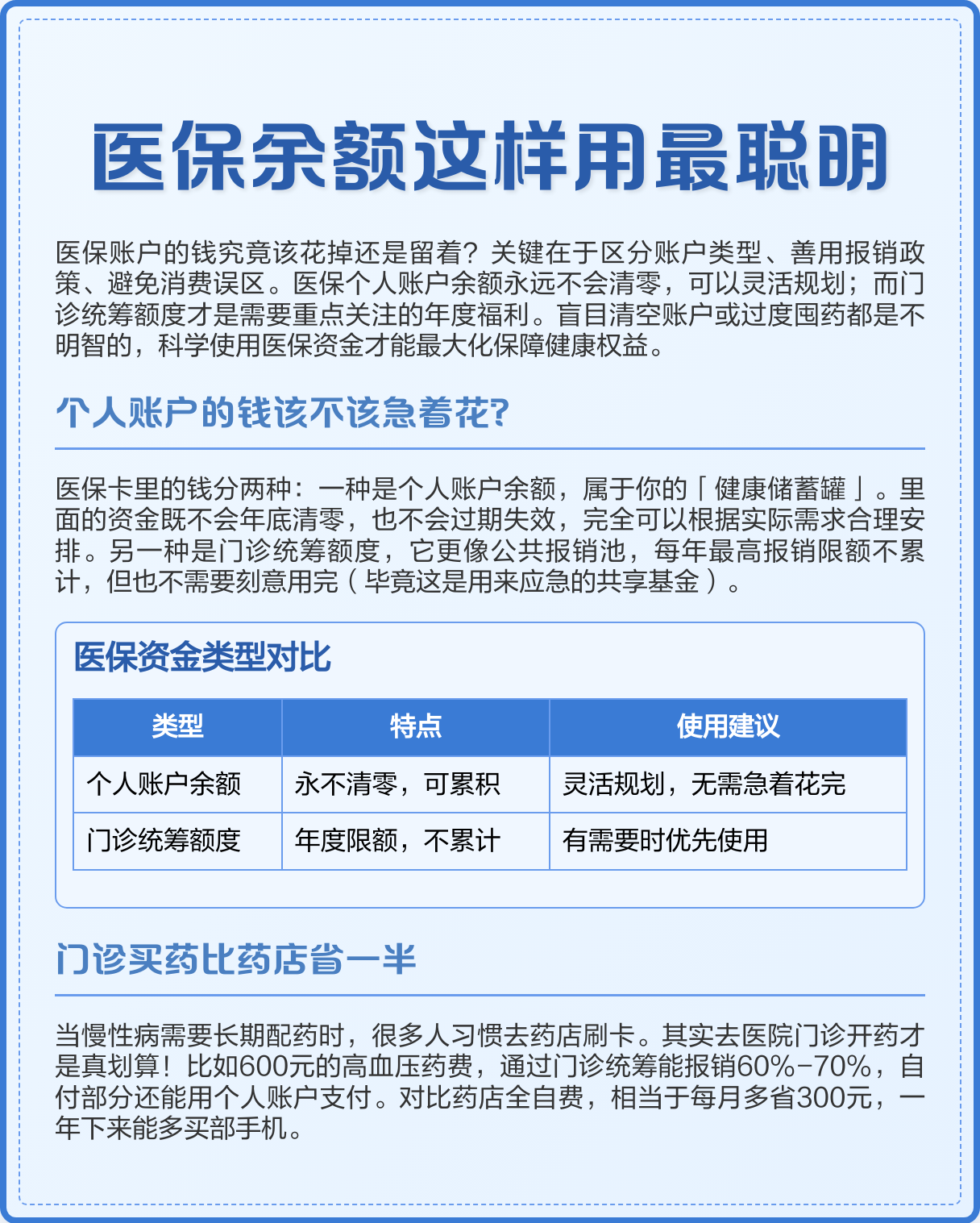 医保余额这样用最聪明

医保账户的钱究竟该花掉还是留着？关键在于区分账户类型、善用报销政策、避免消费误区。医保个人账户余额永远不会清零，可以灵活规划；而门诊统筹额度才是需要重点关注的年度福利。盲目清空账户或过度囤药都是不明智的，科学使用医保资金才能最大化保障健康权益。

个人账户的钱该不该急着花？

医保卡里的钱分两种：一种是个人账户余额，属于你的「健康储蓄罐」。里面的资金既不会年底清零，也不会过期失效，完全可以根据实际需求合理安排。另一种是门诊统筹额度，它更像公共报销池，每年最高报销限额不累计，但也不需要刻意用完（毕竟这是用来应急的共享基金）。

医保资金类型对比

| 类型 | 特点 | 使用建议 |
|---|---|---|
| 个人账户余额 | 永不清零，可累积 | 灵活规划，无需急着花完 |
| 门诊统筹额度 | 年度限额，不累计 | 有需要时优先使用 |

门诊买药比药店省一半

当慢性病需要长期配药时，很多人习惯去药店刷卡。其实去医院门诊开药才是真划算！比如600元的高血压药费，通过门诊统筹能报销60%-70%，自付部分还能用个人账户支付。对比药店全自费，相当于每月多省300元，一年下来能多买部手机。